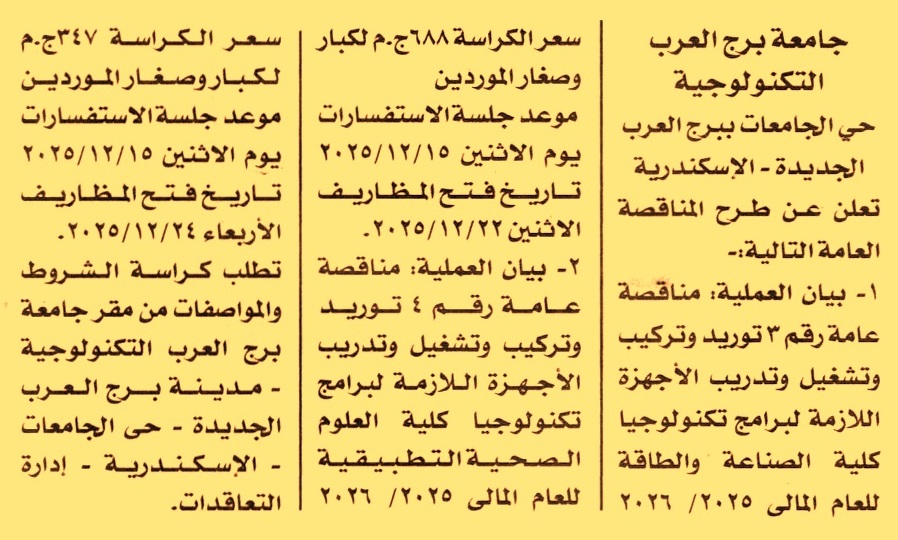 جامعة برج العرب التكنولوجية

حي الجامعات ببرج العرب الجديدة - الإسكندرية تعلن عن طرح المناقصة العامة التالية:-

١- بيان العملية: مناقصة عامة رقم ٣ توريد وتركيب وتشغيل وتدريب الأجهزة اللازمة لبرامج تكنولوجيا كلية الصناعة والطاقة للعام المالى ٢٠٢٥/ ٢٠٢٦

سعر الكراسة ٦٨٨ج.م لكبار وصغار الموردين

موعد جلسة الاستفسارات يوم الاثنين ٢٠٢٥/١٢/١٥ تاريخ فتح المظاريف الاثنين ٢٠٢٥/١٢/٢٢.

٢- بيان العملية: مناقصة عامة رقم ٤ توريد وتركيب وتشغيل وتدريب الأجهزة اللازمة لبرامج تكنولوجيا كلية العلوم الصحية التطبيقية للعام المالى ٢٠٢٥/ ٢٠٢٦

سعر الكراسة ٣٤٧ج.م لكبار وصغار الموردين موعد جلسة الاستفسارات يوم الاثنين ٢٠٢٥/١٢/١٥ تاريخ فتح المظاريف الأربعاء ٢٠٢٥/١٢/٢٤.

تطلب كراسة الشروط والمواصفات من مقر جامعة برج العرب التكنولوجية - مدينة برج العرب الجديدة - حى الجامعات - الإسكندرية - إدارة التعاقدات.